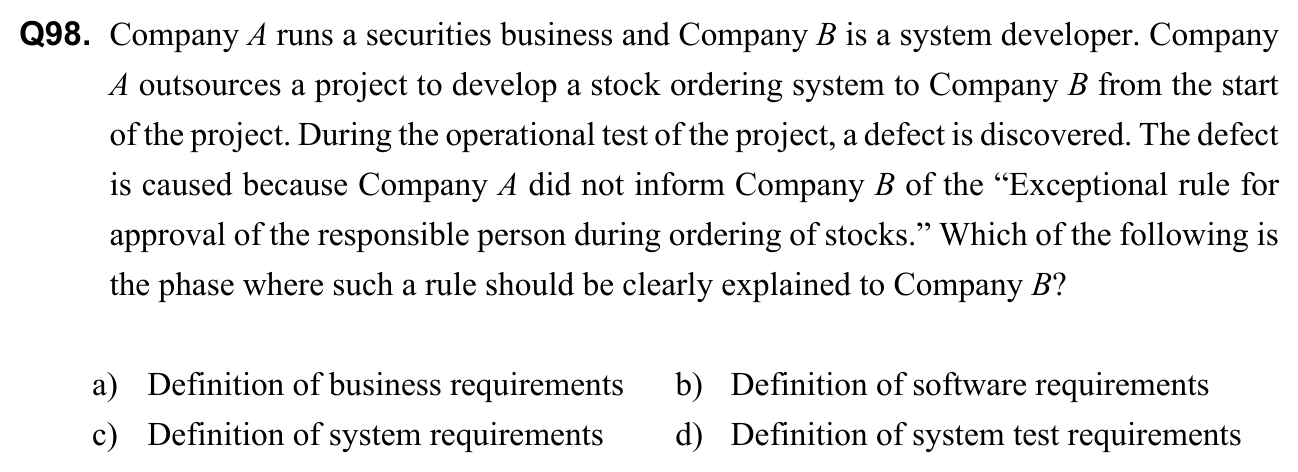 Q98. Company A runs a securities business and Company B is a system developer. Company A outsources a project to develop a stock ordering system to Company B from the start of the project. During the operational test of the project, a defect is discovered. The defect is caused because Company A did not inform Company B of the "Exceptional rule for approval of the responsible person during ordering of stocks." Which of the following is the phase where such a rule should be clearly explained to Company B?

a) Definition of business requirements
b) Definition of software requirements
c) Definition of system requirements
d) Definition of system test requirements